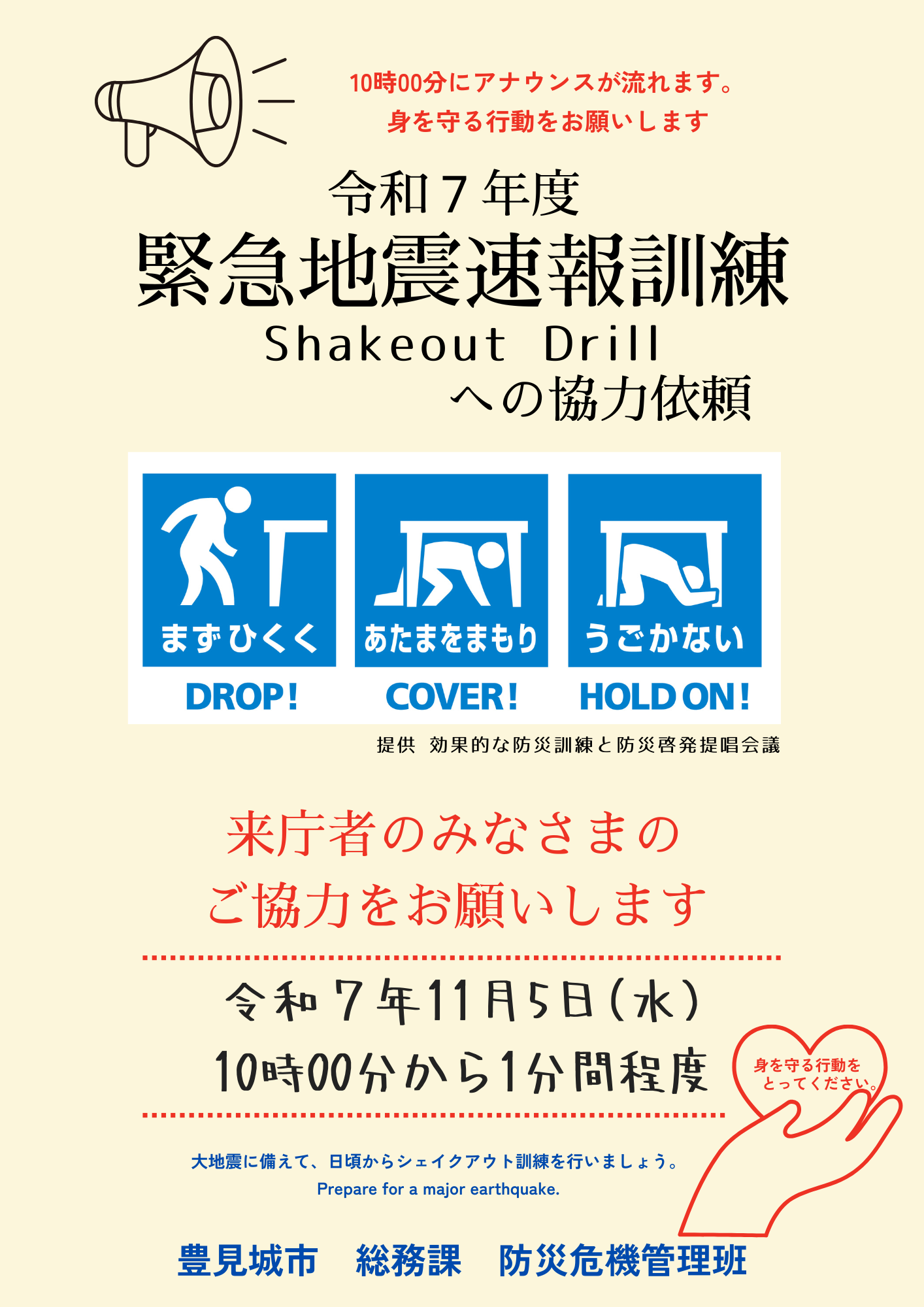 10時00分にアナウンスが流れます。
身を守る行動をお願いします

令和７年度
緊急地震速報訓練
Shakeout Drill
への協力依頼

まずひくく
DROP!

あたまをまもり
COVER!

うごかない
HOLD ON!

提供　効果的な防災訓練と防災啓発提唱会議

来庁者のみなさまの
ご協力をお願いします

令和７年11月5日（水）
10時00分から1分間程度

身を守る行動を
とってください。

大地震に備えて、日頃からシェイクアウト訓練を行いましょう。
Prepare for a major earthquake.

豊見城市　総務課　防災危機管理班